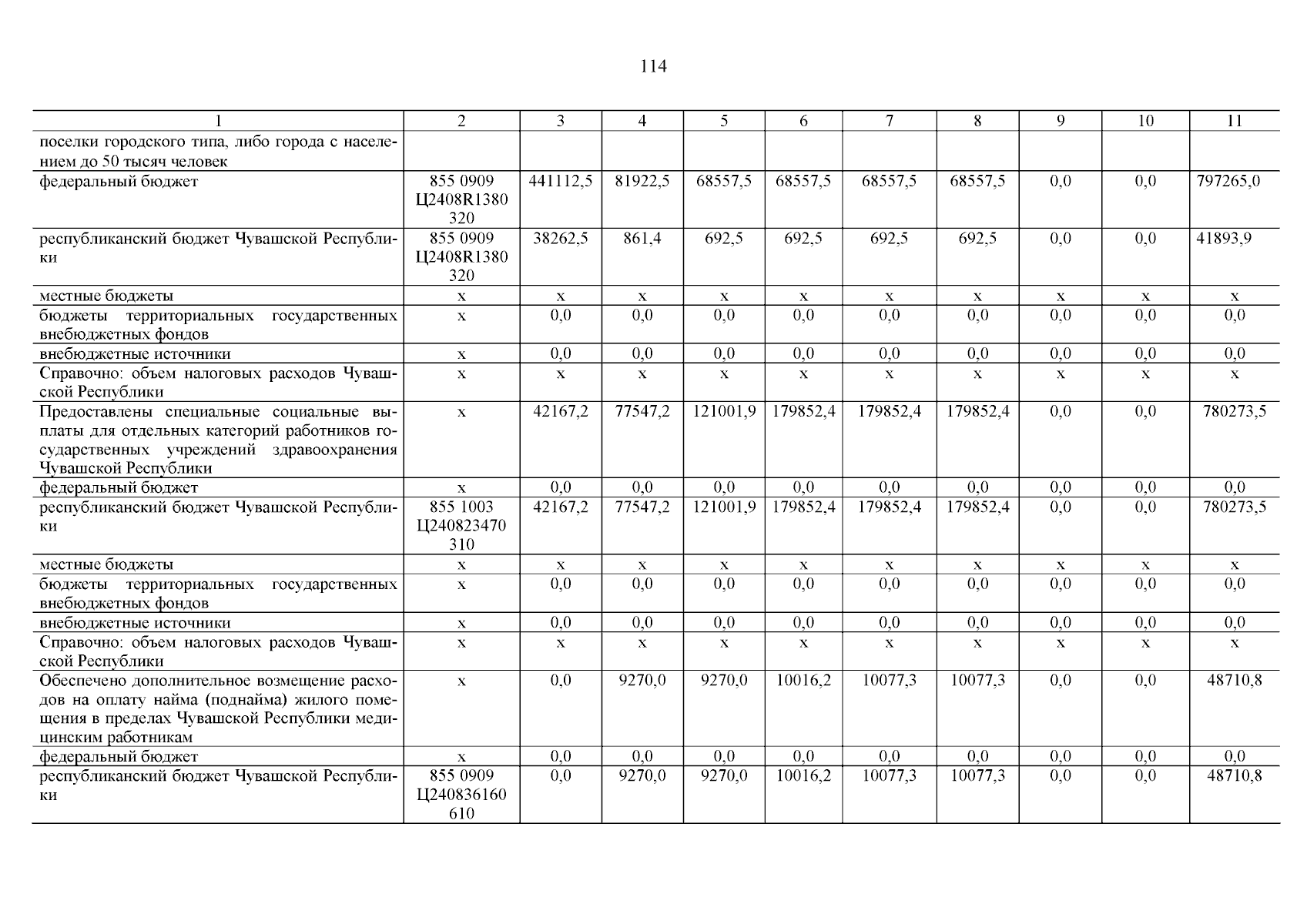 114

| 1 | 2 | 3 | 4 | 5 | 6 | 7 | 8 | 9 | 10 | 11 |
|---|---|---|---|---|---|---|---|---|---|---|
| поселки городского типа, либо города с населением до 50 тысяч человек | | | | | | | | | | |
| федеральный бюджет | 855 0909 Ц2408R1380 320 | 441112,5 | 81922,5 | 68557,5 | 68557,5 | 68557,5 | 68557,5 | 0,0 | 0,0 | 797265,0 |
| республиканский бюджет Чувашской Республики | 855 0909 Ц2408R1380 320 | 38262,5 | 861,4 | 692,5 | 692,5 | 692,5 | 692,5 | 0,0 | 0,0 | 41893,9 |
| местные бюджеты | x | x | x | x | x | x | x | x | x | x |
| бюджеты территориальных государственных внебюджетных фондов | x | 0,0 | 0,0 | 0,0 | 0,0 | 0,0 | 0,0 | 0,0 | 0,0 | 0,0 |
| внебюджетные источники | x | 0,0 | 0,0 | 0,0 | 0,0 | 0,0 | 0,0 | 0,0 | 0,0 | 0,0 |
| Справочно: объем налоговых расходов Чувашской Республики | x | x | x | x | x | x | x | x | x | x |
| Предоставлены специальные социальные выплаты для отдельных категорий работников государственных учреждений здравоохранения Чувашской Республики | x | 42167,2 | 77547,2 | 121001,9 | 179852,4 | 179852,4 | 179852,4 | 0,0 | 0,0 | 780273,5 |
| федеральный бюджет | x | 0,0 | 0,0 | 0,0 | 0,0 | 0,0 | 0,0 | 0,0 | 0,0 | 0,0 |
| республиканский бюджет Чувашской Республики | 855 1003 Ц240823470 310 | 42167,2 | 77547,2 | 121001,9 | 179852,4 | 179852,4 | 179852,4 | 0,0 | 0,0 | 780273,5 |
| местные бюджеты | x | x | x | x | x | x | x | x | x | x |
| бюджеты территориальных государственных внебюджетных фондов | x | 0,0 | 0,0 | 0,0 | 0,0 | 0,0 | 0,0 | 0,0 | 0,0 | 0,0 |
| внебюджетные источники | x | 0,0 | 0,0 | 0,0 | 0,0 | 0,0 | 0,0 | 0,0 | 0,0 | 0,0 |
| Справочно: объем налоговых расходов Чувашской Республики | x | x | x | x | x | x | x | x | x | x |
| Обеспечено дополнительное возмещение расходов на оплату найма (поднайма) жилого помещения в пределах Чувашской Республики медицинским работникам | x | 0,0 | 9270,0 | 9270,0 | 10016,2 | 10077,3 | 10077,3 | 0,0 | 0,0 | 48710,8 |
| федеральный бюджет | x | 0,0 | 0,0 | 0,0 | 0,0 | 0,0 | 0,0 | 0,0 | 0,0 | 0,0 |
| республиканский бюджет Чувашской Республики | 855 0909 Ц240836160 610 | 0,0 | 9270,0 | 9270,0 | 10016,2 | 10077,3 | 10077,3 | 0,0 | 0,0 | 48710,8 |